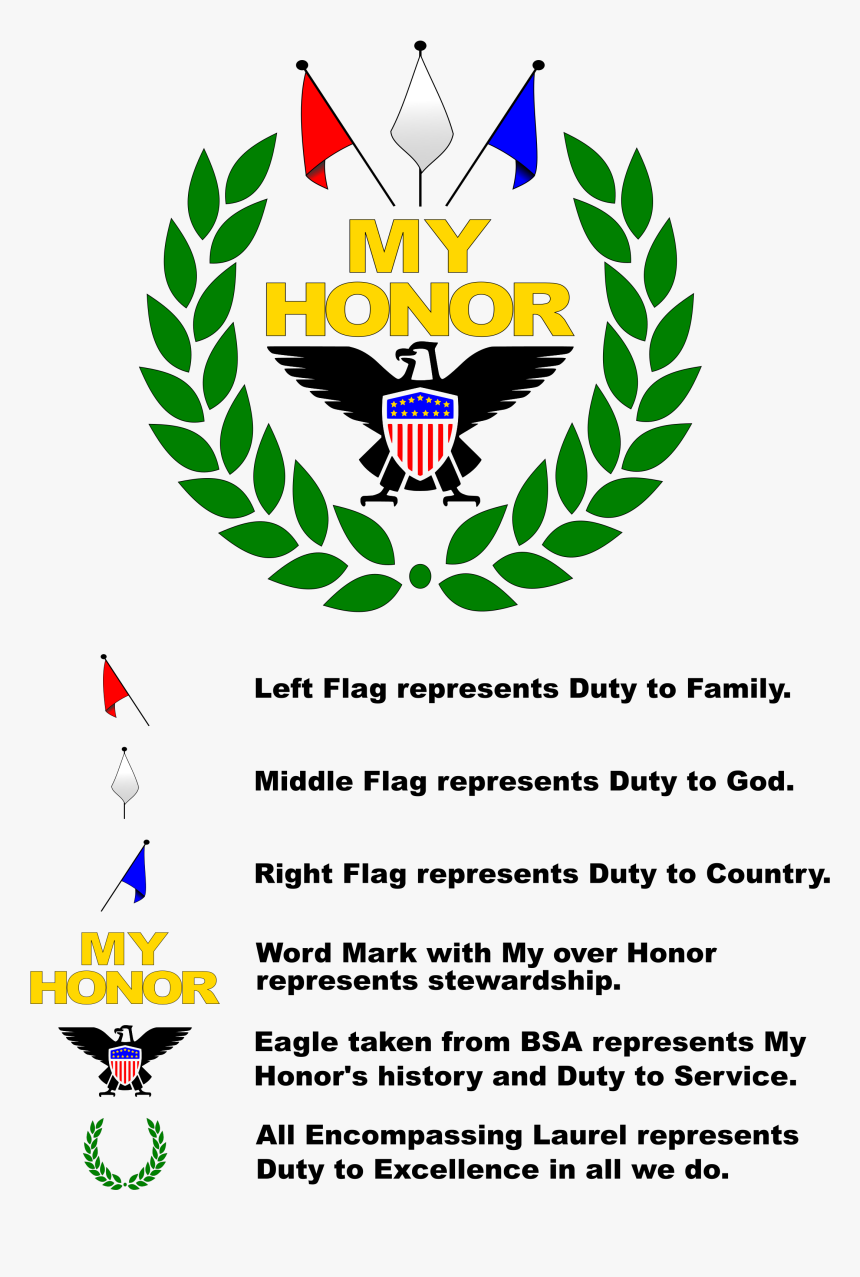 MY
HONOR

Left Flag represents Duty to Family.

Middle Flag represents Duty to God.

Right Flag represents Duty to Country.

MY
HONOR

Word Mark with My over Honor represents stewardship.

Eagle taken from BSA represents My Honor's history and Duty to Service.

All Encompassing Laurel represents Duty to Excellence in all we do.